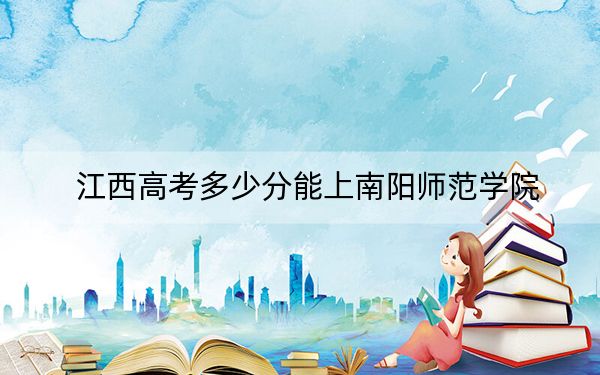 江西高考多少分能上南阳师范学院